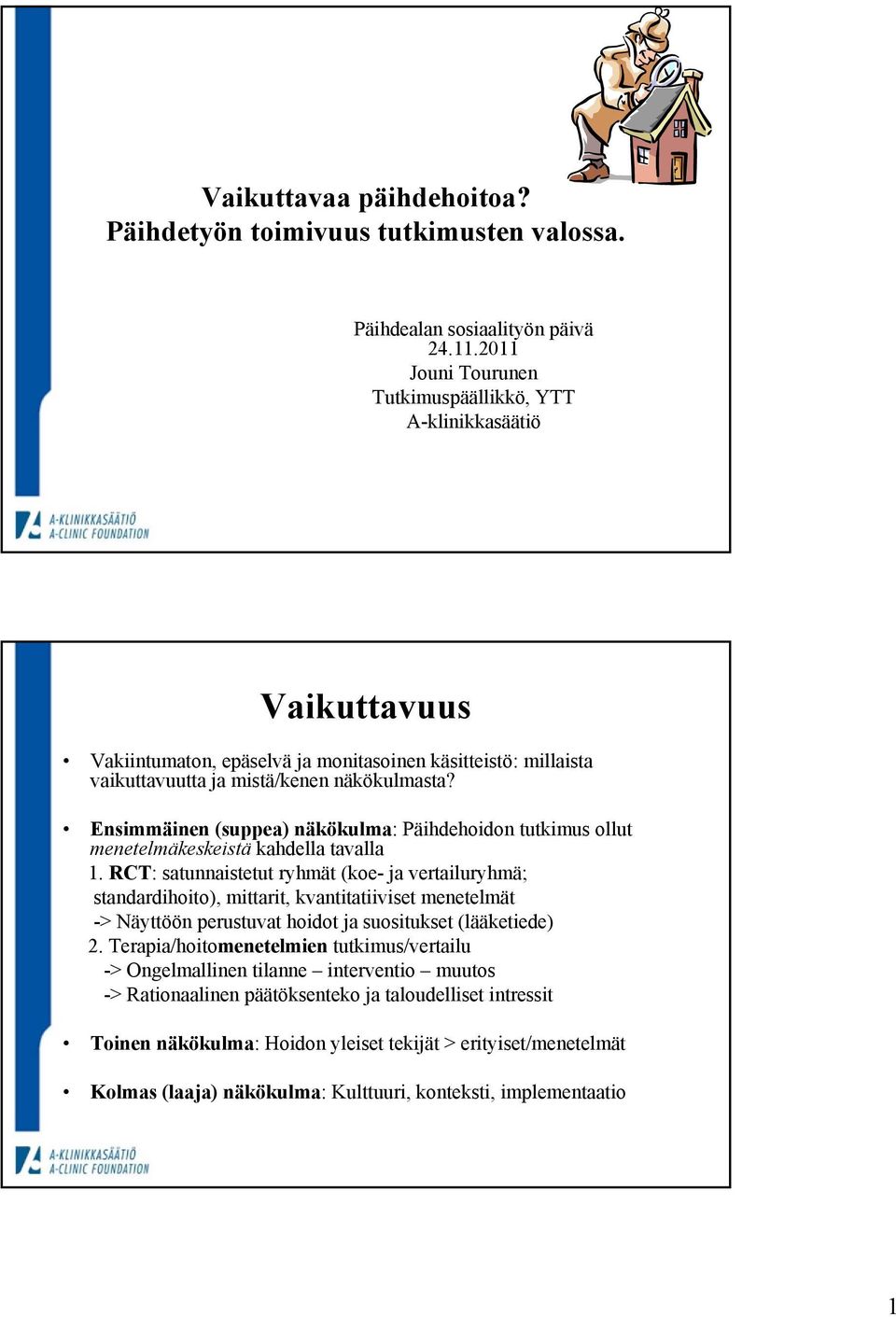 Vaikuttavaa päihdehoitoa? Päihdetyön toimivuus tutkimusten valossa.

Päihdealan sosiaalityön päivä
24.11.2011
Jouni Tourunen
Tutkimuspäällikkö, YTT
A-klinikkasäätiö

A-KLINIKKASÄÄTIÖ
A-CLINIC FOUNDATION

Vaikuttavuus

• Vakiintumaton, epäselvä ja monitasoinen käsitteistö: millaista vaikuttavuutta ja mistä/kenen näkökulmasta?

• Ensimmäinen (suppea) näkökulma: Päihdehoidon tutkimus ollut menetelmäkeskeistä kahdella tavalla
1. RCT: satunnaistetut ryhmät (koe- ja vertailuryhmä; standardihoito), mittarit, kvantitatiiviset menetelmät
-> Näyttöön perustuvat hoidot ja suositukset (lääketiede)
2. Terapia/hoitomenetelmien tutkimus/vertailu
-> Ongelmallinen tilanne – interventio – muutos
-> Rationaalinen päätöksenteko ja taloudelliset intressit

• Toinen näkökulma: Hoidon yleiset tekijät > erityiset/menetelmät

• Kolmas (laaja) näkökulma: Kulttuuri, konteksti, implementaatio

A-KLINIKKASÄÄTIÖ
A-CLINIC FOUNDATION

1